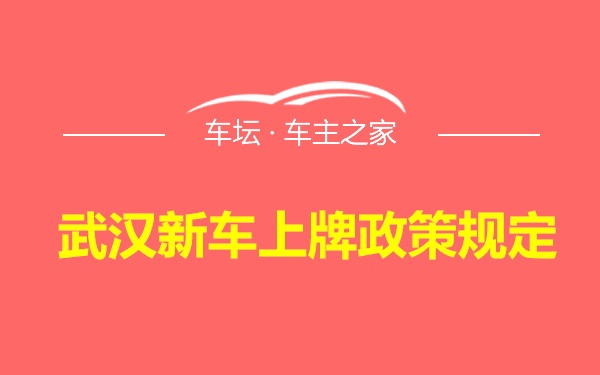 车坛 · 车主之家

武汉新车上牌政策规定